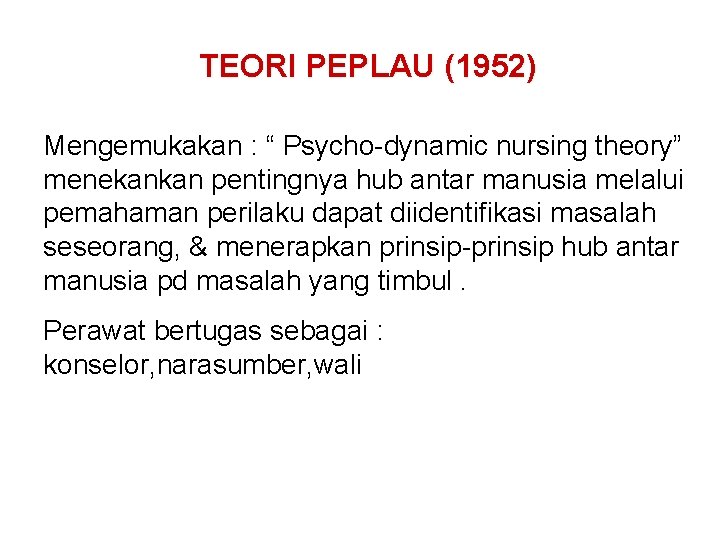 TEORI PEPLAU (1952)

Mengemukakan : “ Psycho-dynamic nursing theory” menekankan pentingnya hub antar manusia melalui pemahaman perilaku dapat diidentifikasi masalah seseorang, & menerapkan prinsip-prinsip hub antar manusia pd masalah yang timbul .

Perawat bertugas sebagai : konselor,narasumber,wali